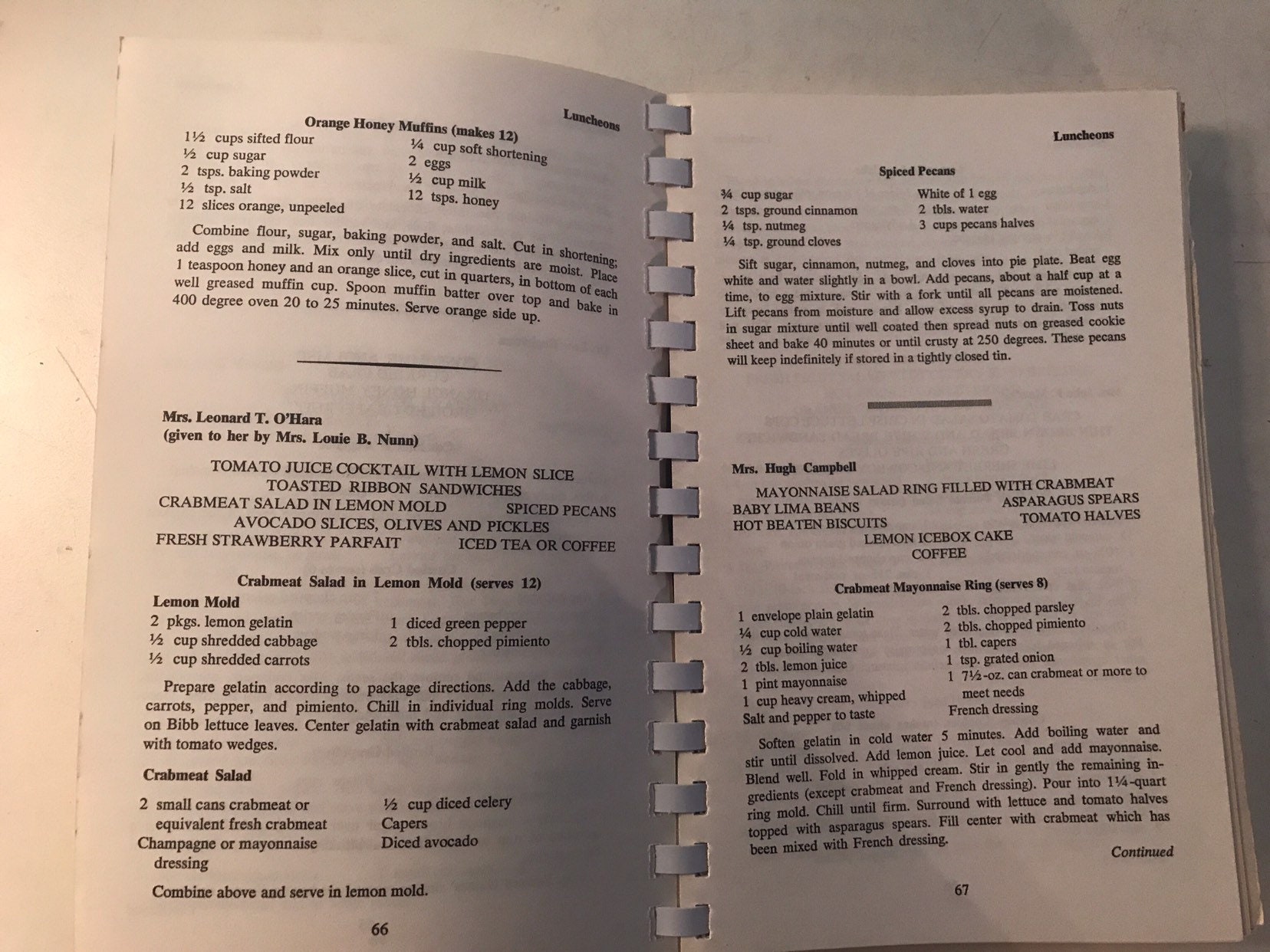 Luncheons

Orange Honey Muffins (makes 12)

1½ cups sifted flour
½ cup sugar
2 tsps. baking powder
½ tsp. salt
12 slices orange, unpeeled

¼ cup soft shortening
2 eggs
½ cup milk
12 tsps. honey

Combine flour, sugar, baking powder, and salt. Cut in shortening; add eggs and milk. Mix only until dry ingredients are moist. Place 1 teaspoon honey and an orange slice, cut in quarters, in bottom of each well greased muffin cup. Spoon muffin batter over top and bake in 400 degree oven 20 to 25 minutes. Serve orange side up.

Mrs. Leonard T. O'Hara
(given to her by Mrs. Louie B. Nunn)

TOMATO JUICE COCKTAIL WITH LEMON SLICE
TOASTED RIBBON SANDWICHES
CRABMEAT SALAD IN LEMON MOLD SPICED PECANS
AVOCADO SLICES, OLIVES AND PICKLES
FRESH STRAWBERRY PARFAIT ICED TEA OR COFFEE

Crabmeat Salad in Lemon Mold (serves 12)

Lemon Mold

2 pkgs. lemon gelatin
½ cup shredded cabbage
½ cup shredded carrots

1 diced green pepper
2 tbls. chopped pimiento

Prepare gelatin according to package directions. Add the cabbage, carrots, pepper, and pimiento. Chill in individual ring molds. Serve on Bibb lettuce leaves. Center gelatin with crabmeat salad and garnish with tomato wedges.

Crabmeat Salad

2 small cans crabmeat or equivalent fresh crabmeat
Champagne or mayonnaise dressing

½ cup diced celery
Capers
Diced avocado

Combine above and serve in lemon mold.

66

Luncheons

Spiced Pecans

¾ cup sugar
2 tsps. ground cinnamon
¼ tsp. nutmeg
¼ tsp. ground cloves

White of 1 egg
2 tbls. water
3 cups pecans halves

Sift sugar, cinnamon, nutmeg, and cloves into pie plate. Beat egg white and water slightly in a bowl. Add pecans, about a half cup at a time, to egg mixture. Stir with a fork until all pecans are moistened. Lift pecans from moisture and allow excess syrup to drain. Toss nuts in sugar mixture until well coated then spread nuts on greased cookie sheet and bake 40 minutes or until crusty at 250 degrees. These pecans will keep indefinitely if stored in a tightly closed tin.

Mrs. Hugh Campbell

MAYONNAISE SALAD RING FILLED WITH CRABMEAT
BABY LIMA BEANS ASPARAGUS SPEARS
HOT BEATEN BISCUITS TOMATO HALVES
LEMON ICEBOX CAKE
COFFEE

Crabmeat Mayonnaise Ring (serves 8)

1 envelope plain gelatin
¼ cup cold water
½ cup boiling water
2 tbls. lemon juice
1 pint mayonnaise
1 cup heavy cream, whipped
Salt and pepper to taste

2 tbls. chopped parsley
2 tbls. chopped pimiento
1 tbl. capers
1 tsp. grated onion
1 7½-oz. can crabmeat or more to meet needs
French dressing

Soften gelatin in cold water 5 minutes. Add boiling water and stir until dissolved. Add lemon juice. Let cool and add mayonnaise. Blend well. Fold in whipped cream. Stir in gently the remaining ingredients (except crabmeat and French dressing). Pour into 1¼-quart ring mold. Chill until firm. Surround with lettuce and tomato halves topped with asparagus spears. Fill center with crabmeat which has been mixed with French dressing.

Continued

67